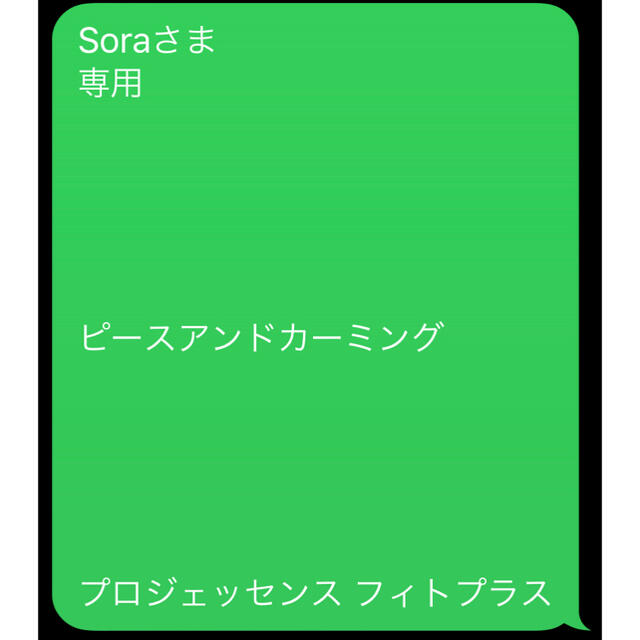 Soraさま
専用

ピースアンドカーミング

プロジェッセンス フィトプラス